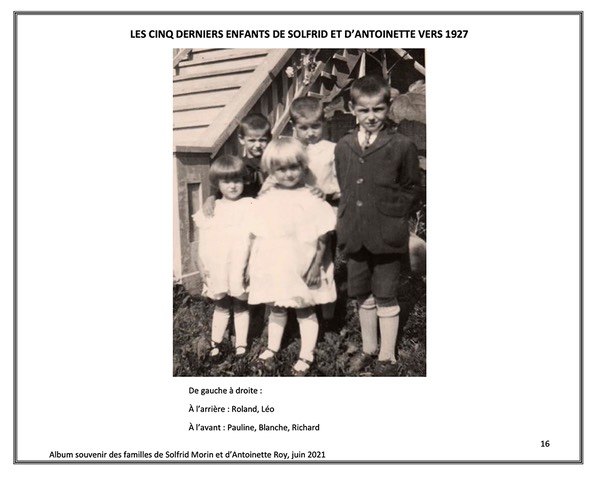 LES CINQ DERNIERS ENFANTS DE SOLFRID ET D'ANTOINETTE VERS 1927

De gauche à droite :

À l'arrière : Roland, Léo

À l'avant : Pauline, Blanche, Richard

16

Album souvenir des familles de Solfrid Morin et d'Antoinette Roy, juin 2021